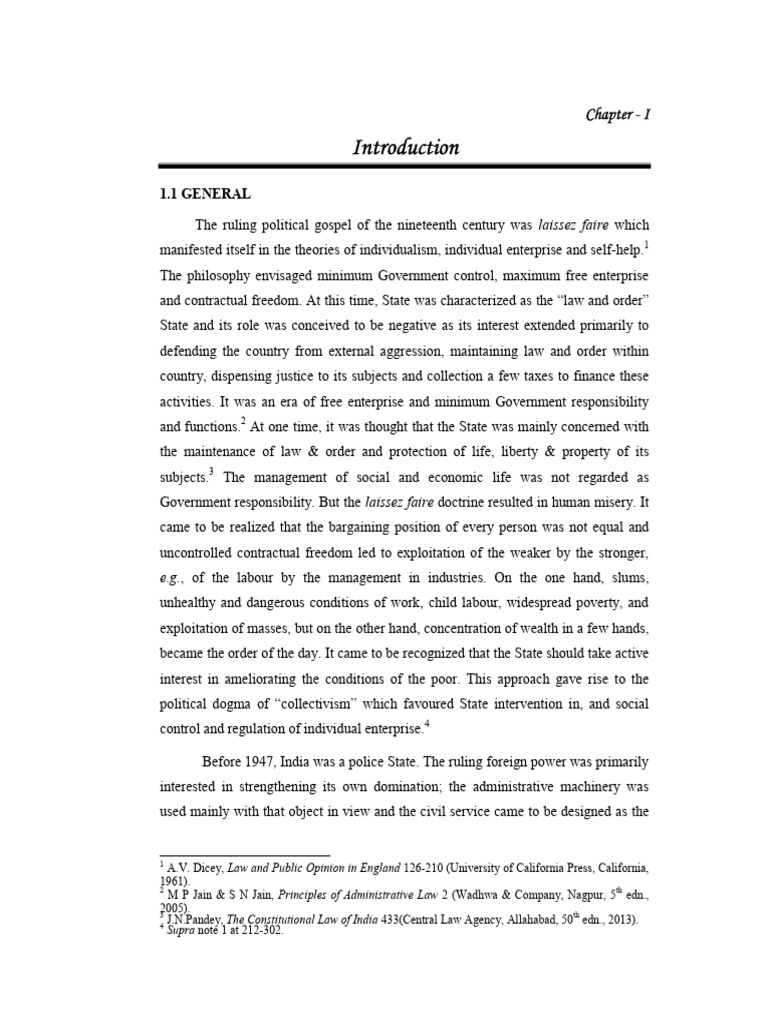 Chapter - I

Introduction

1.1 GENERAL

The ruling political gospel of the nineteenth century was laissez faire which manifested itself in the theories of individualism, individual enterprise and self-help.$^1$ The philosophy envisaged minimum Government control, maximum free enterprise and contractual freedom. At this time, State was characterized as the "law and order" State and its role was conceived to be negative as its interest extended primarily to defending the country from external aggression, maintaining law and order within country, dispensing justice to its subjects and collection a few taxes to finance these activities. It was an era of free enterprise and minimum Government responsibility and functions.$^2$ At one time, it was thought that the State was mainly concerned with the maintenance of law & order and protection of life, liberty & property of its subjects.$^3$ The management of social and economic life was not regarded as Government responsibility. But the laissez faire doctrine resulted in human misery. It came to be realized that the bargaining position of every person was not equal and uncontrolled contractual freedom led to exploitation of the weaker by the stronger, e.g., of the labour by the management in industries. On the one hand, slums, unhealthy and dangerous conditions of work, child labour, widespread poverty, and exploitation of masses, but on the other hand, concentration of wealth in a few hands, became the order of the day. It came to be recognized that the State should take active interest in ameliorating the conditions of the poor. This approach gave rise to the political dogma of "collectivism" which favoured State intervention in, and social control and regulation of individual enterprise.$^4$

Before 1947, India was a police State. The ruling foreign power was primarily interested in strengthening its own domination; the administrative machinery was used mainly with that object in view and the civil service came to be designed as the

$^1$ A.V. Dicey, Law and Public Opinion in England 126-210 (University of California Press, California, 1961).
$^2$ M P Jain & S N Jain, Principles of Administrative Law 2 (Wadhwa & Company, Nagpur, 5$^{th}$ edn., 2005).
$^3$ J.N.Pandey, The Constitutional Law of India 433(Central Law Agency, Allahabad, 50$^{th}$ edn., 2013).
$^4$ Supra note 1 at 212-302.